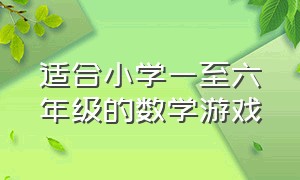 适合小学一至六年级的数学游戏